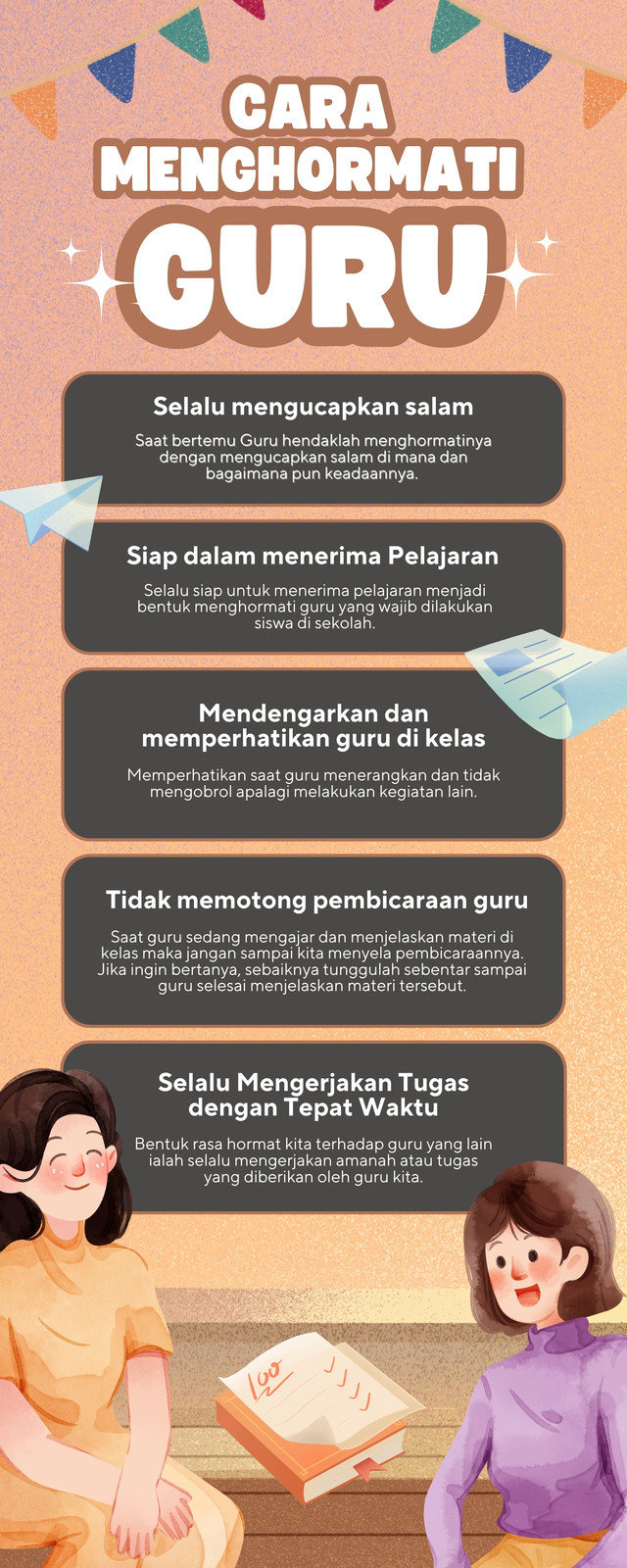 CARA MENGHORMATI GURU

Selalu mengucapkan salam

Saat bertemu Guru hendaklah menghormatinya dengan mengucapkan salam di mana dan bagaimana pun keadaannya.

Siap dalam menerima Pelajaran

Selalu siap untuk menerima pelajaran menjadi bentuk menghormati guru yang wajib dilakukan siswa di sekolah.

Mendengarkan dan memperhatikan guru di kelas

Memperhatikan saat guru menerangkan dan tidak mengobrol apalagi melakukan kegiatan lain.

Tidak memotong pembicaraan guru

Saat guru sedang mengajar dan menjelaskan materi di kelas maka jangan sampai kita menyela pembicaraannya. Jika ingin bertanya, sebaiknya tunggulah sebentar sampai guru selesai menjelaskan materi tersebut.

Selalu Mengerjakan Tugas dengan Tepat Waktu

Bentuk rasa hormat kita terhadap guru yang lain ialah selalu mengerjakan amanah atau tugas yang diberikan oleh guru kita.

100